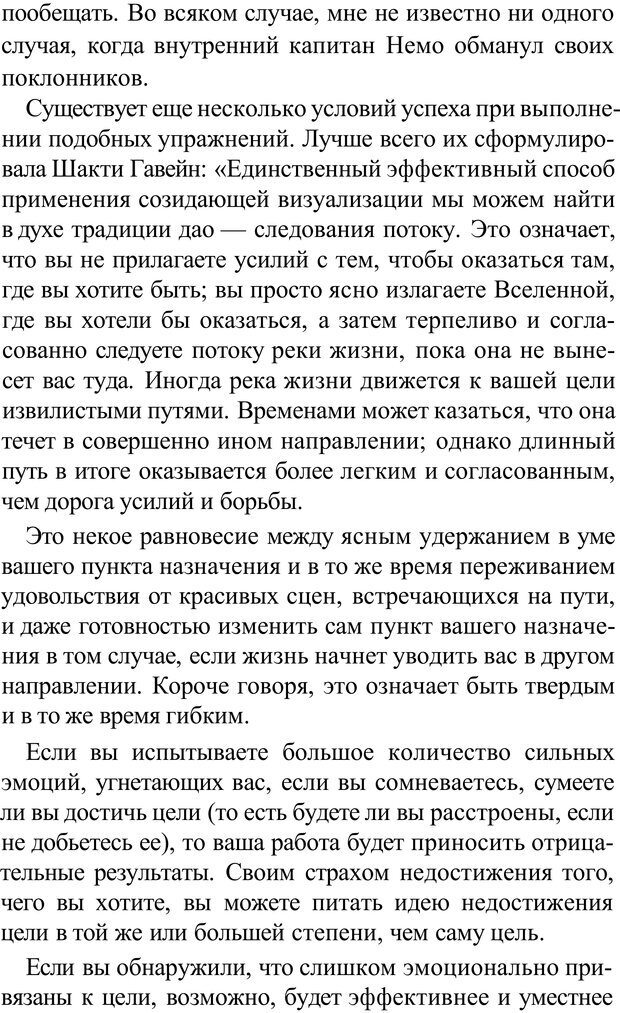 пообещать. Во всяком случае, мне не известно ни одного случая, когда внутренний капитан Немо обманул своих поклонников.

Существует еще несколько условий успеха при выполнении подобных упражнений. Лучше всего их сформулировала Шакти Гавейн: «Единственный эффективный способ применения созидающей визуализации мы можем найти в духе традиции дао — следования потоку. Это означает, что вы не прилагаете усилий с тем, чтобы оказаться там, где вы хотите быть; вы просто ясно излагаете Вселенной, где вы хотели бы оказаться, а затем терпеливо и согласованно следуете потоку реки жизни, пока она не вынесет вас туда. Иногда река жизни движется к вашей цели извилистыми путями. Временами может казаться, что она течет в совершенно ином направлении; однако длинный путь в итоге оказывается более легким и согласованным, чем дорога усилий и борьбы.

Это некое равновесие между ясным удержанием в уме вашего пункта назначения и в то же время переживанием удовольствия от красивых сцен, встречающихся на пути, и даже готовностью изменить сам пункт вашего назначения в том случае, если жизнь начнет уводить вас в другом направлении. Короче говоря, это означает быть твердым и в то же время гибким.

Если вы испытываете большое количество сильных эмоций, угнетающих вас, если вы сомневаетесь, сумеете ли вы достичь цели (то есть будете ли вы расстроены, если не добьетесь ее), то ваша работа будет приносить отрицательные результаты. Своим страхом недостижения того, чего вы хотите, вы можете питать идею недостижения цели в той же или большей степени, чем саму цель.

Если вы обнаружили, что слишком эмоционально привязаны к цели, возможно, будет эффективнее и уместнее